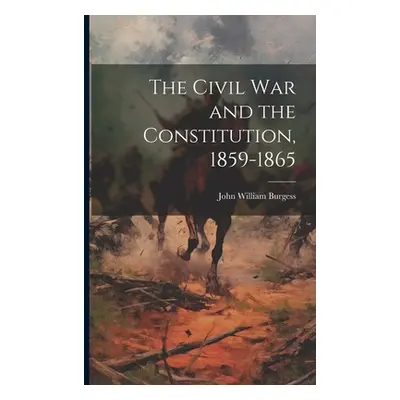 The Civil War and the Constitution, 1859-1865

John William Burgess